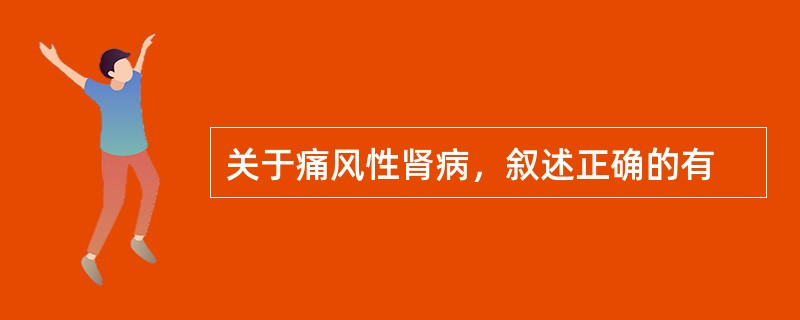 关于痛风性肾病，叙述正确的有